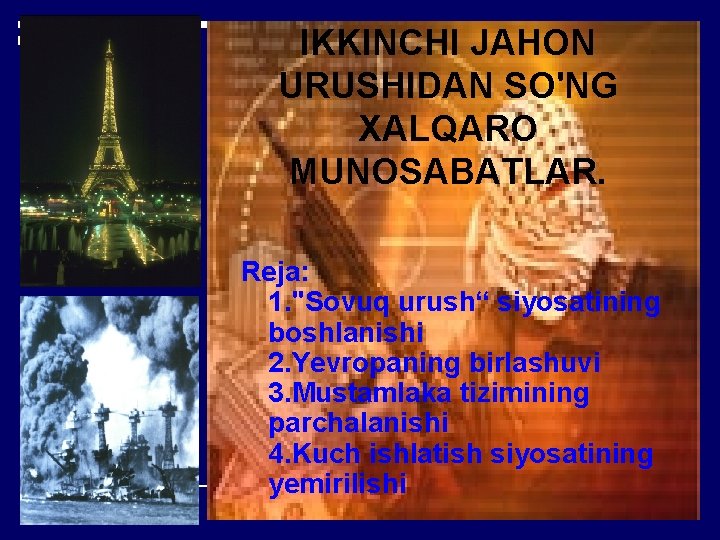 IKKINCHI JAHON URUSHIDAN SO'NG XALQARO MUNOSABATLAR.

Reja:
1."Sovuq urush“ siyosatining boshlanishi
2.Yevropaning birlashuvi
3.Mustamlaka tizimining parchalanishi
4.Kuch ishlatish siyosatining yemirilishi